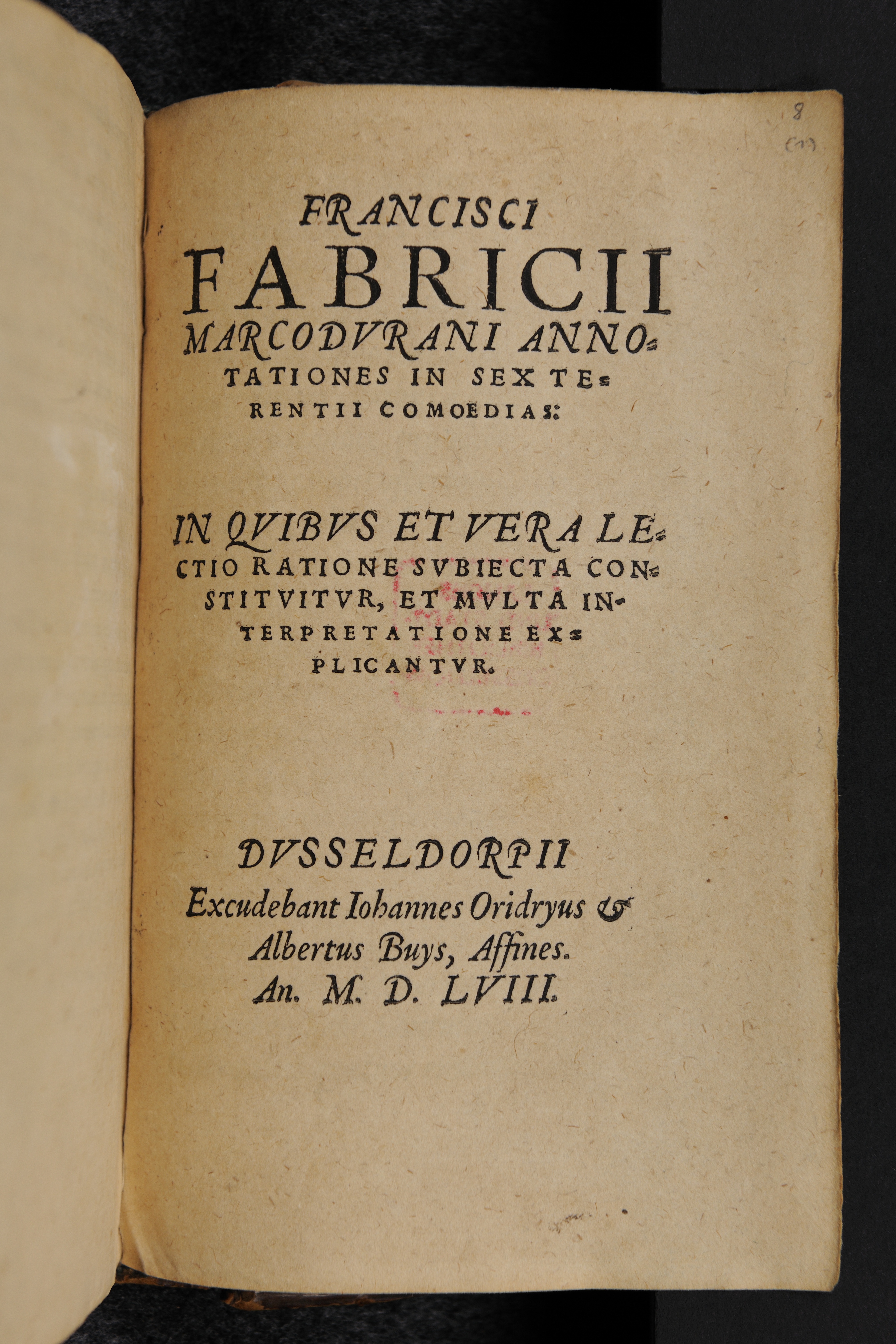 8
(1)

FRANCISCI FABRICII MARCODVRANI ANNOTATIONES IN SEX TERENTII COMOEDIAS:

IN QVIBVS ET VERA LECTIO RATIONE SVBIECTA CONSTITVITVR, ET MVLTA INTERPRETATIONE EXPLICANTVR.

DVSSELDORPII
Excudebant Iohannes Oridryus & Albertus Buys, Affines.
An. M. D. LVIII.